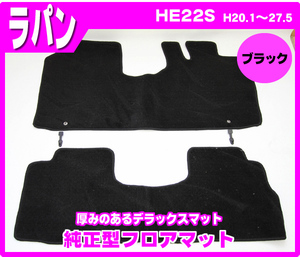 ラパン

HE22S H20.1～27.5

ブラック

厚みのあるデラックスマット

純正型フロアマット